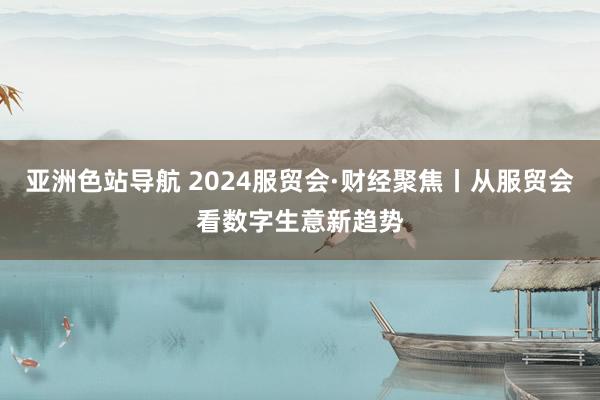 亚洲色站导航 2024服贸会·财经聚焦丨从服贸会看数字生意新趋势